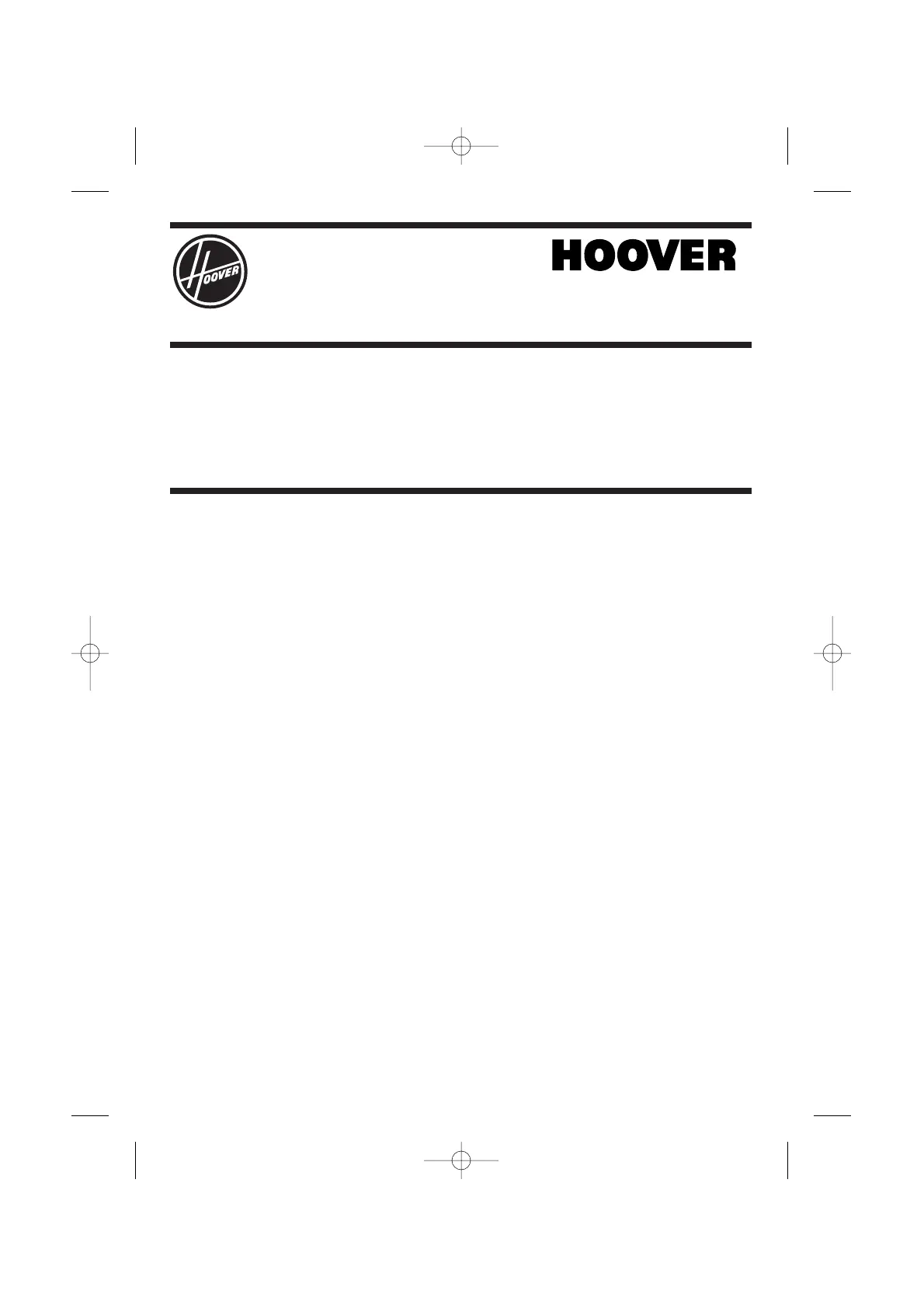 HOOVER

HOOVER